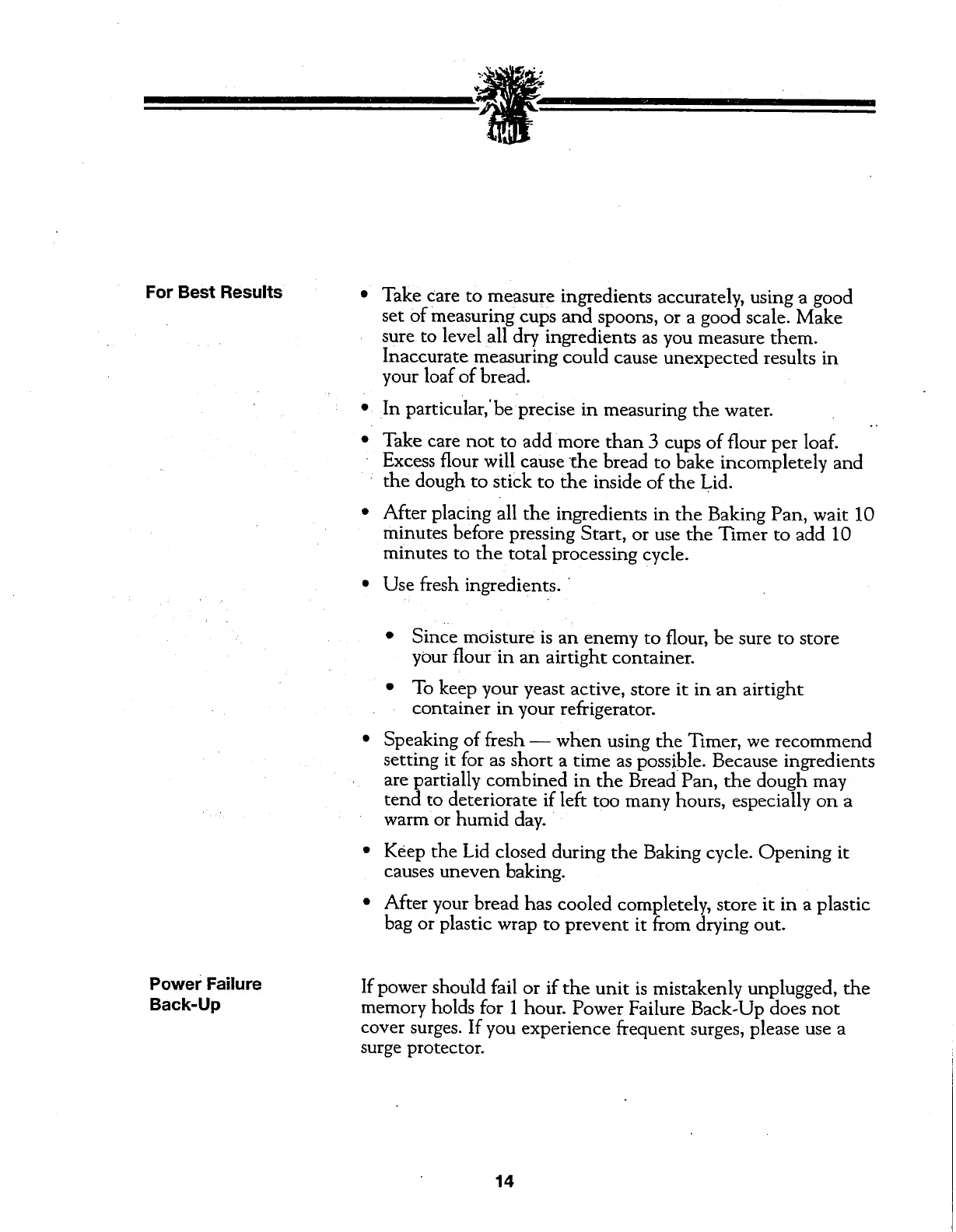 For Best Results

• Take care to measure ingredients accurately, using a good set of measuring cups and spoons, or a good scale. Make sure to level all dry ingredients as you measure them. Inaccurate measuring could cause unexpected results in your loaf of bread.

• In particular, be precise in measuring the water.

• Take care not to add more than 3 cups of flour per loaf. Excess flour will cause the bread to bake incompletely and the dough to stick to the inside of the Lid.

• After placing all the ingredients in the Baking Pan, wait 10 minutes before pressing Start, or use the Timer to add 10 minutes to the total processing cycle.

• Use fresh ingredients.

• Since moisture is an enemy to flour, be sure to store your flour in an airtight container.

• To keep your yeast active, store it in an airtight container in your refrigerator.

• Speaking of fresh — when using the Timer, we recommend setting it for as short a time as possible. Because ingredients are partially combined in the Bread Pan, the dough may tend to deteriorate if left too many hours, especially on a warm or humid day.

• Keep the Lid closed during the Baking cycle. Opening it causes uneven baking.

• After your bread has cooled completely, store it in a plastic bag or plastic wrap to prevent it from drying out.

Power Failure Back-Up

If power should fail or if the unit is mistakenly unplugged, the memory holds for 1 hour. Power Failure Back-Up does not cover surges. If you experience frequent surges, please use a surge protector.

14